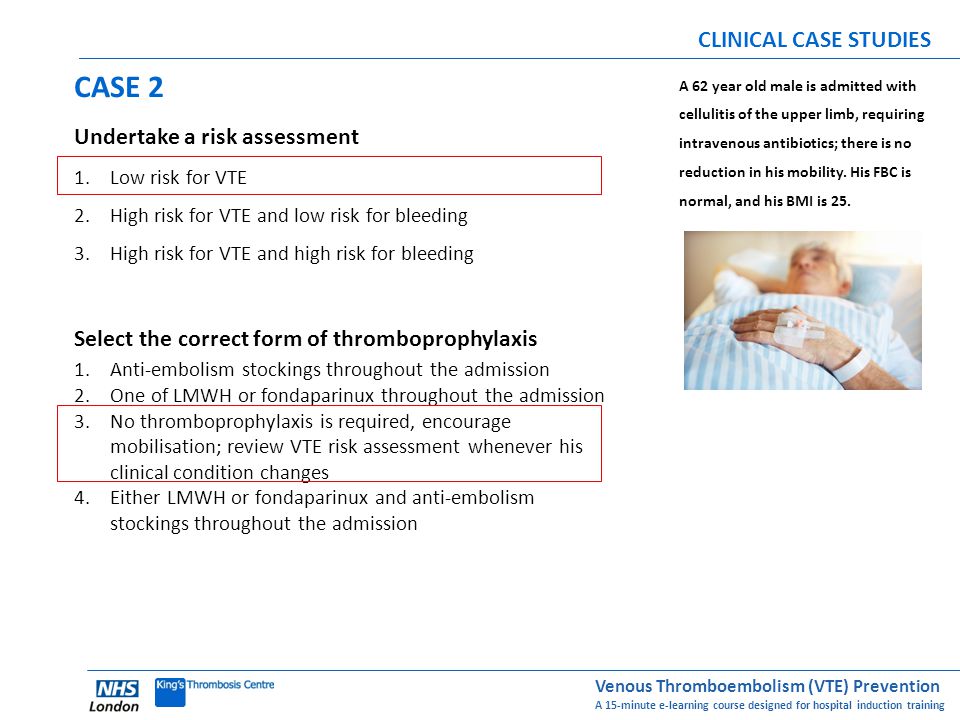 CLINICAL CASE STUDIES

CASE 2

Undertake a risk assessment

1. Low risk for VTE
2. High risk for VTE and low risk for bleeding
3. High risk for VTE and high risk for bleeding

Select the correct form of thromboprophylaxis

1. Anti-embolism stockings throughout the admission
2. One of LMWH or fondaparinux throughout the admission
3. No thromboprophylaxis is required, encourage mobilisation; review VTE risk assessment whenever his clinical condition changes
4. Either LMWH or fondaparinux and anti-embolism stockings throughout the admission

A 62 year old male is admitted with cellulitis of the upper limb, requiring intravenous antibiotics; there is no reduction in his mobility. His FBC is normal, and his BMI is 25.

NHS London

King's Thrombosis Centre

Venous Thromboembolism (VTE) Prevention
A 15-minute e-learning course designed for hospital induction training